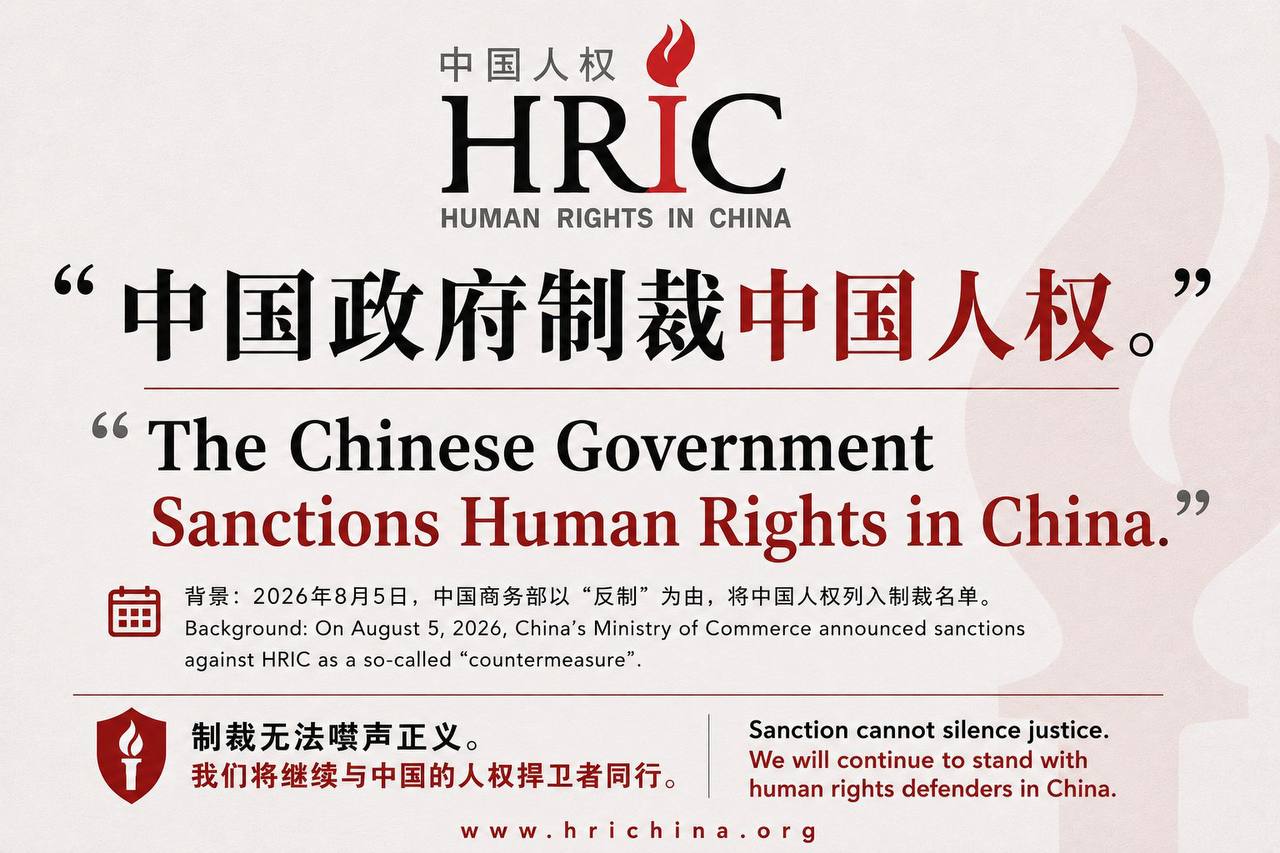 中国人权

HRIC

HUMAN RIGHTS IN CHINA

“中国政府制裁中国人权。”

"The Chinese Government Sanctions Human Rights in China."

背景：2026年8月5日，中国商务部以“反制”为由，将中国人权列入制裁名单。
Background: On August 5, 2026, China's Ministry of Commerce announced sanctions against HRIC as a so-called "countermeasure".

制裁无法噤声正义。
我们将继续与中国的人权捍卫者同行。

Sanction cannot silence justice.
We will continue to stand with human rights defenders in China.

www.hrichina.org